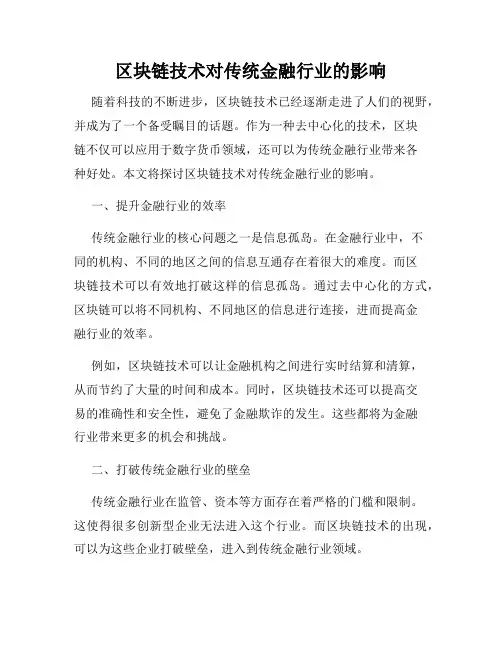 区块链技术对传统金融行业的影响

随着科技的不断进步，区块链技术已经逐渐走进了人们的视野，并成为了一个备受瞩目的话题。作为一种去中心化的技术，区块链不仅可以应用于数字货币领域，还可以为传统金融行业带来各种好处。本文将探讨区块链技术对传统金融行业的影响。

一、提升金融行业的效率

传统金融行业的核心问题之一是信息孤岛。在金融行业中，不同的机构、不同的地区之间的信息互通存在着很大的难度。而区块链技术可以有效地打破这样的信息孤岛。通过去中心化的方式，区块链可以将不同机构、不同地区的信息进行连接，进而提高金融行业的效率。

例如，区块链技术可以让金融机构之间进行实时结算和清算，从而节约了大量的时间和成本。同时，区块链技术还可以提高交易的准确性和安全性，避免了金融欺诈的发生。这些都将为金融行业带来更多的机会和挑战。

二、打破传统金融行业的壁垒

传统金融行业在监管、资本等方面存在着严格的门槛和限制。这使得很多创新型企业无法进入这个行业。而区块链技术的出现，可以为这些企业打破壁垒，进入到传统金融行业领域。